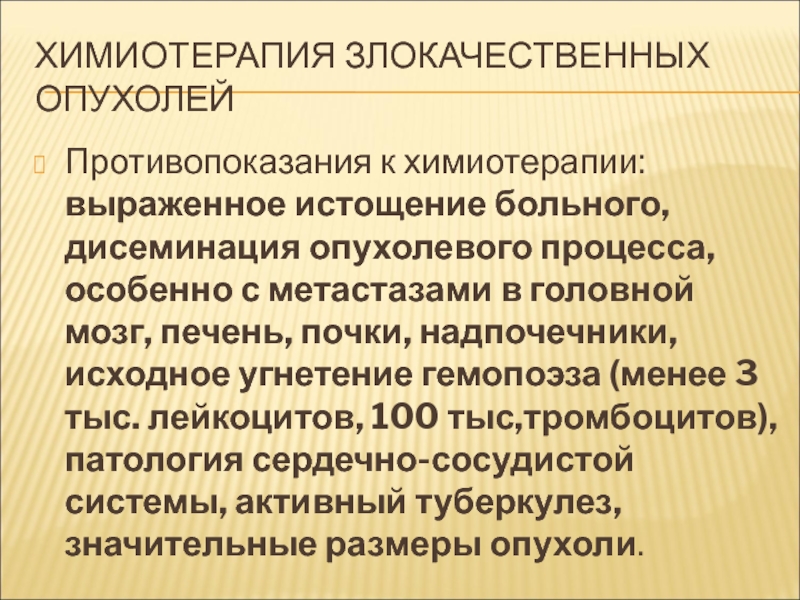 ХИМИОТЕРАПИЯ ЗЛОКАЧЕСТВЕННЫХ ОПУХОЛЕЙ

Противопоказания к химиотерапии: выраженное истощение больного, дисеминация опухолевого процесса, особенно с метастазами в головной мозг, печень, почки, надпочечники, исходное угнетение гемопоэза (менее 3 тыс. лейкоцитов, 100 тыс,тромбоцитов), патология сердечно-сосудистой системы, активный туберкулез, значительные размеры опухоли.